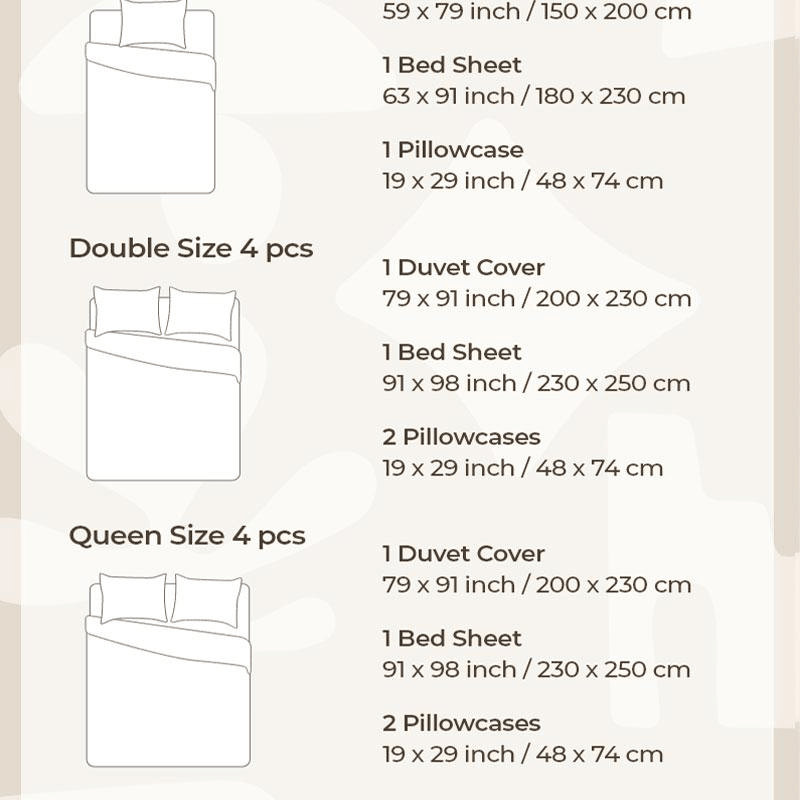 59 x 79 inch / 150 x 200 cm

1 Bed Sheet
63 x 91 inch / 180 x 230 cm

1 Pillowcase
19 x 29 inch / 48 x 74 cm

Double Size 4 pcs

1 Duvet Cover
79 x 91 inch / 200 x 230 cm

1 Bed Sheet
91 x 98 inch / 230 x 250 cm

2 Pillowcases
19 x 29 inch / 48 x 74 cm

Queen Size 4 pcs

1 Duvet Cover
79 x 91 inch / 200 x 230 cm

1 Bed Sheet
91 x 98 inch / 230 x 250 cm

2 Pillowcases
19 x 29 inch / 48 x 74 cm